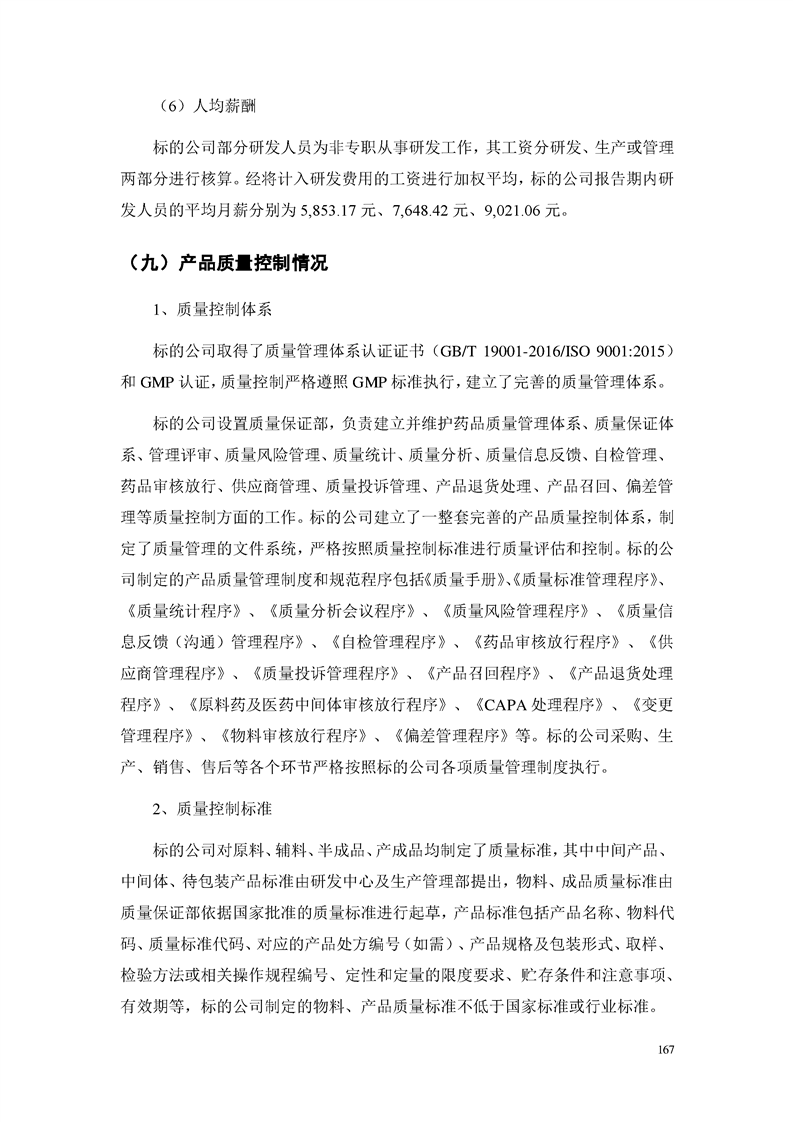 （6）人均薪酬

标的公司部分研发人员为非专职从事研发工作，其工资分研发、生产或管理两部分进行核算。经将计入研发费用的工资进行加权平均，标的公司报告期内研发人员的平均月薪分别为 5,853.17 元、7,648.42 元、9,021.06 元。

（九）产品质量控制情况

1、质量控制体系

标的公司取得了质量管理体系认证证书（GB/T 19001-2016/ISO 9001:2015）和 GMP 认证，质量控制严格遵照 GMP 标准执行，建立了完善的质量管理体系。

标的公司设置质量保证部，负责建立并维护药品质量管理体系、质量保证体系、管理评审、质量风险管理、质量统计、质量分析、质量信息反馈、自检管理、药品审核放行、供应商管理、质量投诉管理、产品退货处理、产品召回、偏差管理等质量控制方面的工作。标的公司建立了一整套完善的产品质量控制体系，制定了质量管理的文件系统，严格按照质量控制标准进行质量评估和控制。标的公司制定的产品质量管理制度和规范程序包括《质量手册》、《质量标准管理程序》、《质量统计程序》、《质量分析会议程序》、《质量风险管理程序》、《质量信息反馈（沟通）管理程序》、《自检管理程序》、《药品审核放行程序》、《供应商管理程序》、《质量投诉管理程序》、《产品召回程序》、《产品退货处理程序》、《原料药及医药中间体审核放行程序》、《CAPA 处理程序》、《变更管理程序》、《物料审核放行程序》、《偏差管理程序》等。标的公司采购、生产、销售、售后等各个环节严格按照标的公司各项质量管理制度执行。

2、质量控制标准

标的公司对原料、辅料、半成品、产成品均制定了质量标准，其中中间产品、中间体、待包装产品标准由研发中心及生产管理部提出，物料、成品质量标准由质量保证部依据国家批准的质量标准进行起草，产品标准包括产品名称、物料代码、质量标准代码、对应的产品处方编号（如需）、产品规格及包装形式、取样、检验方法或相关操作规程编号、定性和定量的限度要求、贮存条件和注意事项、有效期等，标的公司制定的物料、产品质量标准不低于国家标准或行业标准。

167